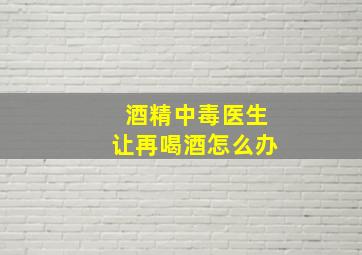 酒精中毒医生
让再喝酒怎么办